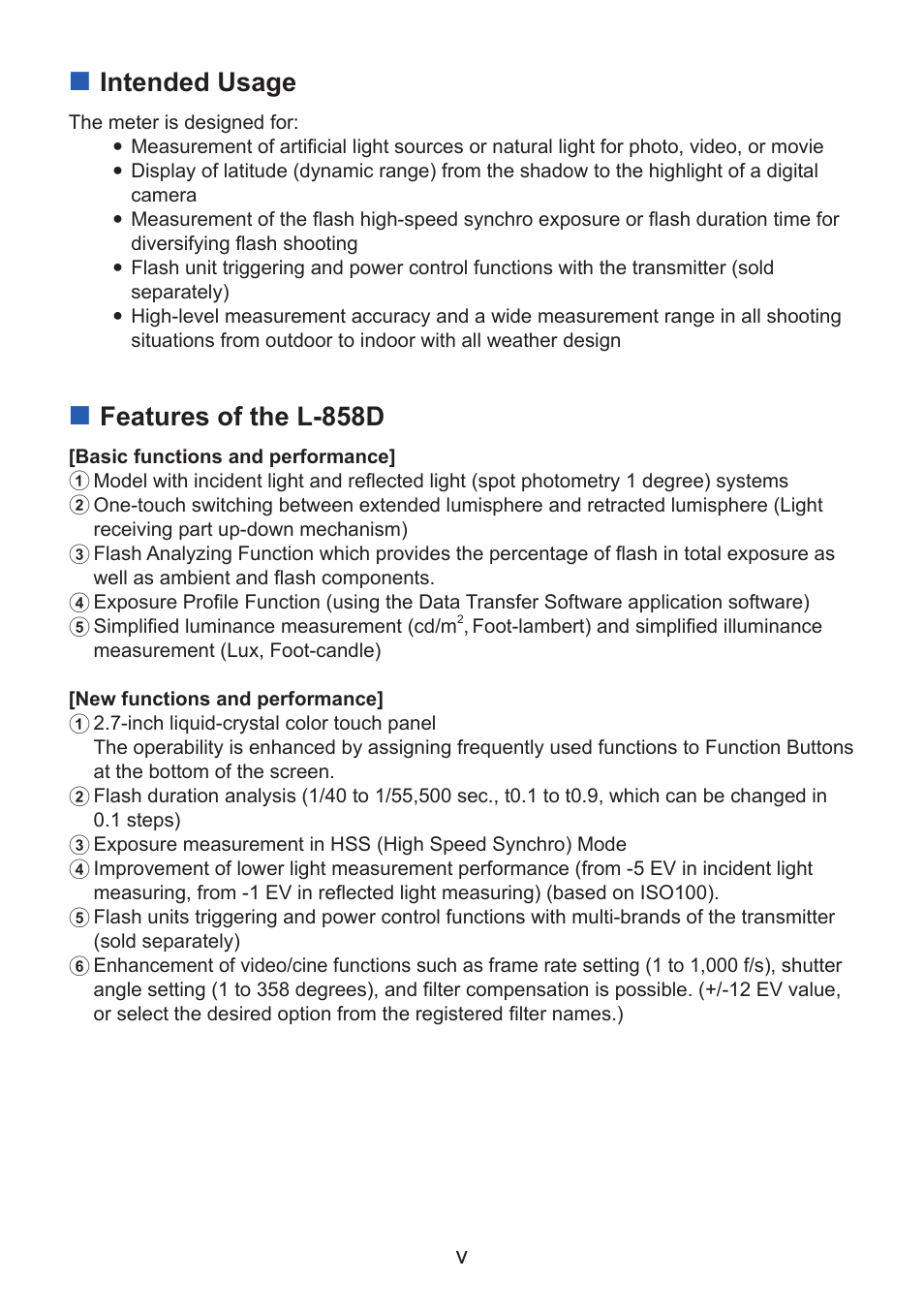 ■ Intended Usage

The meter is designed for:

• Measurement of artificial light sources or natural light for photo, video, or movie
• Display of latitude (dynamic range) from the shadow to the highlight of a digital camera
• Measurement of the flash high-speed synchro exposure or flash duration time for diversifying flash shooting
• Flash unit triggering and power control functions with the transmitter (sold separately)
• High-level measurement accuracy and a wide measurement range in all shooting situations from outdoor to indoor with all weather design

■ Features of the L-858D

[Basic functions and performance]
① Model with incident light and reflected light (spot photometry 1 degree) systems
② One-touch switching between extended lumisphere and retracted lumisphere (Light receiving part up-down mechanism)
③ Flash Analyzing Function which provides the percentage of flash in total exposure as well as ambient and flash components.
④ Exposure Profile Function (using the Data Transfer Software application software)
⑤ Simplified luminance measurement (cd/m$^2$, Foot-lambert) and simplified illuminance measurement (Lux, Foot-candle)

[New functions and performance]
① 2.7-inch liquid-crystal color touch panel
The operability is enhanced by assigning frequently used functions to Function Buttons at the bottom of the screen.
② Flash duration analysis (1/40 to 1/55,500 sec., t0.1 to t0.9, which can be changed in 0.1 steps)
③ Exposure measurement in HSS (High Speed Synchro) Mode
④ Improvement of lower light measurement performance (from -5 EV in incident light measuring, from -1 EV in reflected light measuring) (based on ISO100).
⑤ Flash units triggering and power control functions with multi-brands of the transmitter (sold separately)
⑥ Enhancement of video/cine functions such as frame rate setting (1 to 1,000 f/s), shutter angle setting (1 to 358 degrees), and filter compensation is possible. (+/-12 EV value, or select the desired option from the registered filter names.)

v